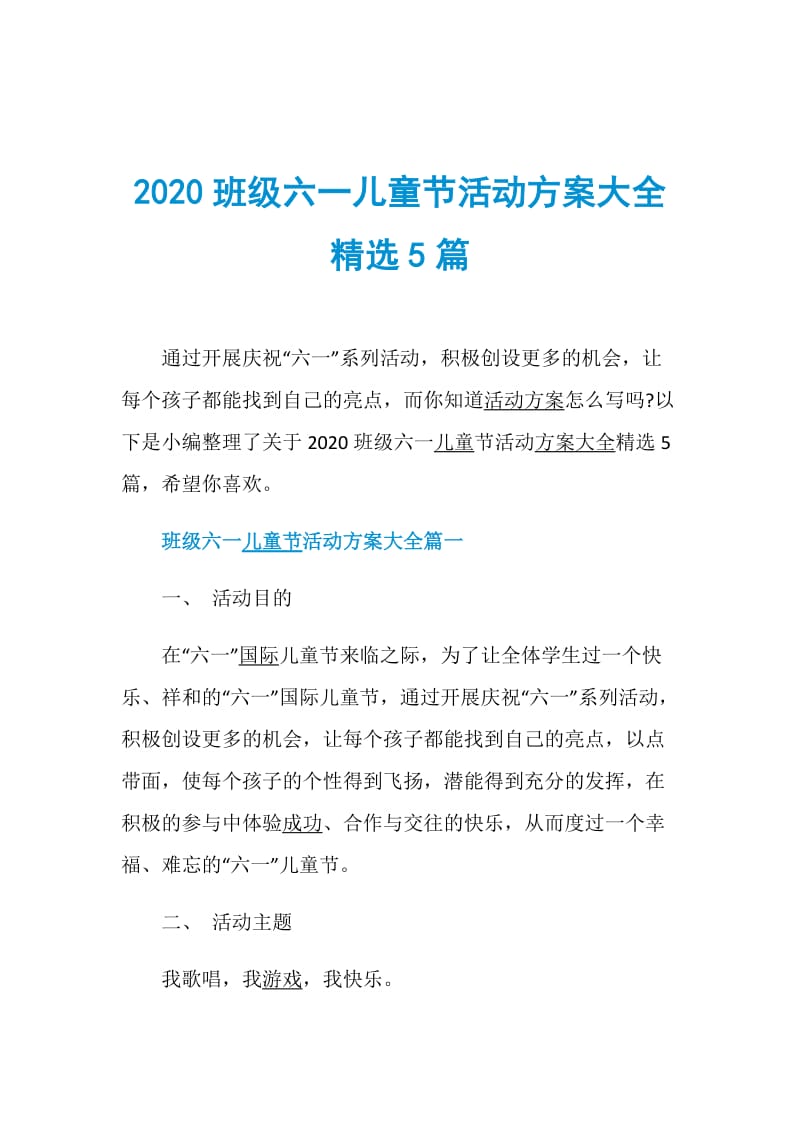 2020 班级六一儿童节活动方案大全精选 5 篇

通过开展庆祝“六一”系列活动，积极创设更多的机会，让每个孩子都能找到自己的亮点，而你知道活动方案怎么写吗?以下是小编整理了关于 2020 班级六一儿童节活动方案大全精选 5 篇，希望你喜欢。

班级六一儿童节活动方案大全篇一

一、 活动目的

在“六一”国际儿童节来临之际，为了让全体学生过一个快乐、祥和的“六一”国际儿童节，通过开展庆祝“六一”系列活动，积极创设更多的机会，让每个孩子都能找到自己的亮点，以点带面，使每个孩子的个性得到飞扬，潜能得到充分的发挥，在积极的参与中体验成功、合作与交往的快乐，从而度过一个幸福、难忘的“六一”儿童节。

二、 活动主题

我歌唱，我游戏，我快乐。